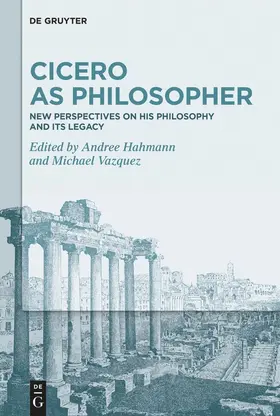 DE GRUYTER

CICERO AS PHILOSOPHER

NEW PERSPECTIVES ON HIS PHILOSOPHY AND ITS LEGACY

Edited by Andree Hahmann and Michael Vazquez

DE
G